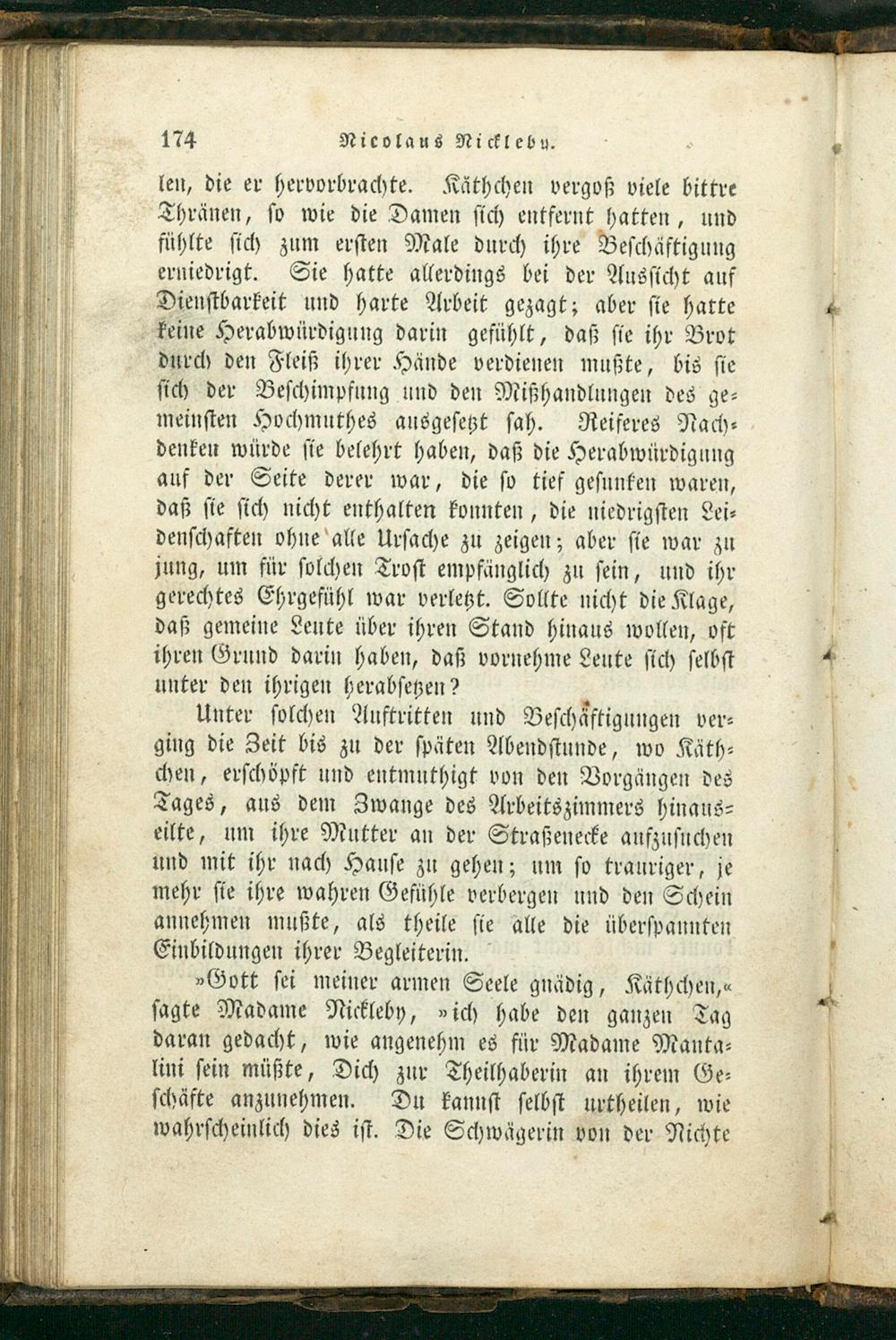 174 Nicolaus Nickleby.

len, die er hervorbrachte. Käthchen vergoß viele bittre Thränen, so wie die Damen sich entfernt hatten, und fühlte sich zum ersten Male durch ihre Beschäftigung erniedrigt. Sie hatte allerdings bei der Aussicht auf Dienstbarkeit und harte Arbeit gezagt; aber sie hatte keine Herabwürdigung darin gefühlt, daß sie ihr Brot durch den Fleiß ihrer Hände verdienen mußte, bis sie sich der Beschimpfung und den Mißhandlungen des gemeinsten Hochmuthes ausgesetzt sah. Reiferes Nachdenken würde sie belehrt haben, daß die Herabwürdigung auf der Seite derer war, die so tief gesunken waren, daß sie sich nicht enthalten konnten, die niedrigsten Leidenschaften ohne alle Ursache zu zeigen; aber sie war zu jung, um für solchen Trost empfänglich zu sein, und ihr gerechtes Ehrgefühl war verletzt. Sollte nicht die Klage, daß gemeine Leute über ihren Stand hinaus wollen, oft ihren Grund darin haben, daß vornehme Leute sich selbst unter den ihrigen herabsetzen?

Unter solchen Auftritten und Beschäftigungen verging die Zeit bis zu der späten Abendstunde, wo Käthchen, erschöpft und entmuthigt von den Vorgängen des Tages, aus dem Zwange des Arbeitszimmers hinauseilte, um ihre Mutter an der Straßenecke aufzusuchen und mit ihr nach Hause zu gehen; um so trauriger, je mehr sie ihre wahren Gefühle verbergen und den Schein annehmen mußte, als theile sie alle die überspannten Einbildungen ihrer Begleiterin.

»Gott sei meiner armen Seele gnädig, Käthchen,« sagte Madame Nickleby, »ich habe den ganzen Tag daran gedacht, wie angenehm es für Madame Mantalini sein müßte, Dich zur Theilhaberin an ihrem Geschäfte anzunehmen. Du kannst selbst urtheilen, wie wahrscheinlich dies ist. Die Schwägerin von der Nichte